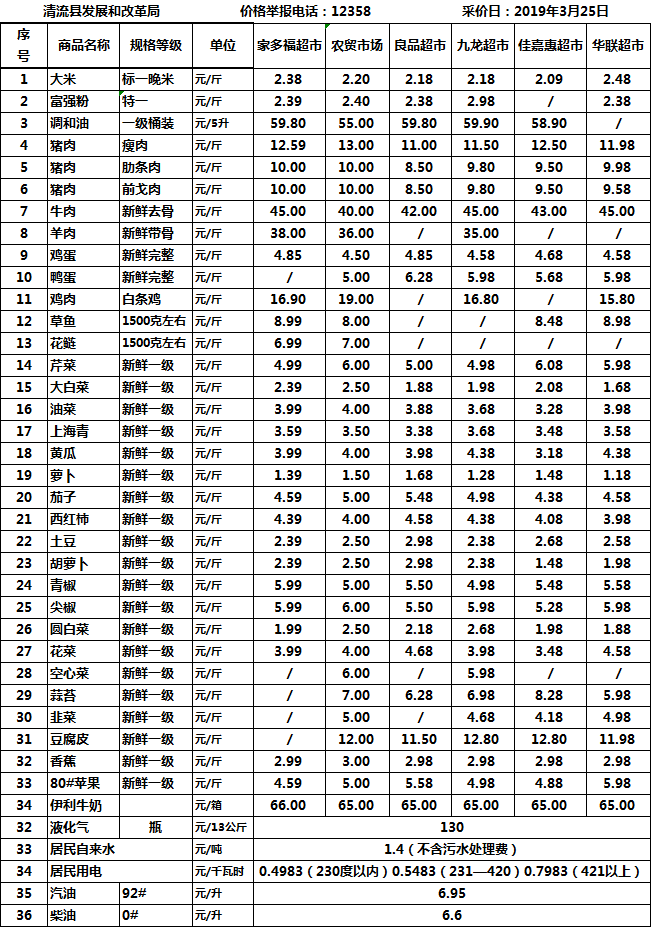 清流县发展和改革局 价格举报电话：12358 采价日：2019年3月25日

| 序号 | 商品名称 | 规格等级 | 单位 | 家多福超市 | 农贸市场 | 良品超市 | 九龙超市 | 佳嘉惠超市 | 华联超市 |
|---|---|---|---|---|---|---|---|---|---|
| 1 | 大米 | 标一晚米 | 元/斤 | 2.38 | 2.20 | 2.18 | 2.18 | 2.09 | 2.48 |
| 2 | 富强粉 | 特一 | 元/斤 | 2.39 | 2.40 | 2.38 | 2.98 | / | 2.38 |
| 3 | 调和油 | 一级桶装 | 元/5升 | 59.80 | 55.00 | 59.80 | 59.90 | 58.90 | / |
| 4 | 猪肉 | 瘦肉 | 元/斤 | 12.59 | 13.00 | 11.00 | 11.50 | 12.50 | 11.98 |
| 5 | 猪肉 | 肋条肉 | 元/斤 | 10.00 | 10.00 | 8.50 | 9.80 | 9.50 | 9.98 |
| 6 | 猪肉 | 前戈肉 | 元/斤 | 10.00 | 10.00 | 8.50 | 9.80 | 9.50 | 9.58 |
| 7 | 牛肉 | 新鲜去骨 | 元/斤 | 45.00 | 40.00 | 42.00 | 45.00 | 43.00 | 45.00 |
| 8 | 羊肉 | 新鲜带骨 | 元/斤 | 38.00 | 36.00 | / | 35.00 | / | / |
| 9 | 鸡蛋 | 新鲜完整 | 元/斤 | 4.85 | 4.50 | 4.85 | 4.58 | 4.68 | 4.58 |
| 10 | 鸭蛋 | 新鲜完整 | 元/斤 | / | 5.00 | 6.28 | 5.98 | 5.68 | 5.98 |
| 11 | 鸡肉 | 白条鸡 | 元/斤 | 16.90 | 19.00 | / | 16.80 | / | 15.80 |
| 12 | 草鱼 | 1500克左右 | 元/斤 | 8.99 | 8.00 | / | / | 8.48 | 8.98 |
| 13 | 花鲢 | 1500克左右 | 元/斤 | 6.99 | 7.00 | / | / | / | / |
| 14 | 芹菜 | 新鲜一级 | 元/斤 | 4.99 | 6.00 | 5.00 | 4.98 | 6.08 | 5.98 |
| 15 | 大白菜 | 新鲜一级 | 元/斤 | 2.39 | 2.50 | 1.88 | 1.98 | 2.08 | 1.68 |
| 16 | 油菜 | 新鲜一级 | 元/斤 | 3.99 | 4.00 | 3.88 | 3.68 | 3.28 | 3.98 |
| 17 | 上海青 | 新鲜一级 | 元/斤 | 3.59 | 3.50 | 3.38 | 3.68 | 3.48 | 3.58 |
| 18 | 黄瓜 | 新鲜一级 | 元/斤 | 3.99 | 4.00 | 3.98 | 4.38 | 3.18 | 4.38 |
| 19 | 萝卜 | 新鲜一级 | 元/斤 | 1.39 | 1.50 | 1.68 | 1.28 | 1.48 | 1.18 |
| 20 | 茄子 | 新鲜一级 | 元/斤 | 4.59 | 5.00 | 5.48 | 4.98 | 4.38 | 4.58 |
| 21 | 西红柿 | 新鲜一级 | 元/斤 | 4.39 | 4.00 | 4.58 | 4.38 | 4.08 | 3.98 |
| 22 | 土豆 | 新鲜一级 | 元/斤 | 2.39 | 2.50 | 2.98 | 2.38 | 2.68 | 2.58 |
| 23 | 胡萝卜 | 新鲜一级 | 元/斤 | 2.39 | 2.50 | 2.98 | 2.38 | 1.48 | 1.98 |
| 24 | 青椒 | 新鲜一级 | 元/斤 | 5.99 | 5.00 | 5.50 | 4.98 | 5.48 | 5.58 |
| 25 | 尖椒 | 新鲜一级 | 元/斤 | 5.99 | 6.00 | 5.50 | 5.98 | 5.28 | 5.98 |
| 26 | 圆白菜 | 新鲜一级 | 元/斤 | 1.99 | 2.50 | 2.18 | 2.68 | 1.98 | 1.88 |
| 27 | 花菜 | 新鲜一级 | 元/斤 | 3.99 | 4.00 | 4.68 | 3.98 | 3.48 | 4.58 |
| 28 | 空心菜 | 新鲜一级 | 元/斤 | / | 6.00 | / | 5.98 | / | / |
| 29 | 蒜苔 | 新鲜一级 | 元/斤 | / | 7.00 | 6.28 | 6.98 | 8.28 | 5.98 |
| 30 | 韭菜 | 新鲜一级 | 元/斤 | / | 5.00 | / | 4.68 | 4.18 | 4.98 |
| 31 | 豆腐皮 | 新鲜一级 | 元/斤 | / | 12.00 | 11.50 | 12.80 | 12.80 | 11.98 |
| 32 | 香蕉 | 新鲜一级 | 元/斤 | 2.99 | 3.00 | 2.98 | 2.98 | 2.98 | 2.98 |
| 33 | 80#苹果 | 新鲜一级 | 元/斤 | 4.59 | 5.00 | 5.58 | 4.98 | 4.88 | 5.98 |
| 34 | 伊利牛奶 |  | 元/箱 | 66.00 | 65.00 | 65.00 | 65.00 | 65.00 | 65.00 |
| 32 | 液化气 | 瓶 | 元/13公斤 | 130 |  |  |  |  |  |
| 33 | 居民自来水 |  | 元/吨 | 1.4（不含污水处理费） |  |  |  |  |  |
| 34 | 居民用电 |  | 元/千瓦时 | 0.4983（230度以内）0.5483（231—420）0.7983（421以上） |  |  |  |  |  |
| 35 | 汽油 | 92# | 元/升 | 6.95 |  |  |  |  |  |
| 36 | 柴油 | 0# | 元/升 | 6.6 |  |  |  |  |  |